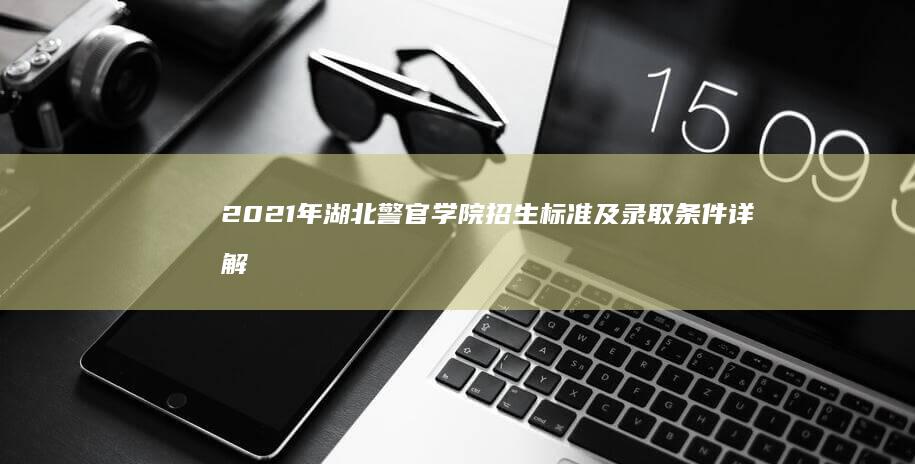 15 09 5

2021年湖北警官学院招生标准及录取条件详解